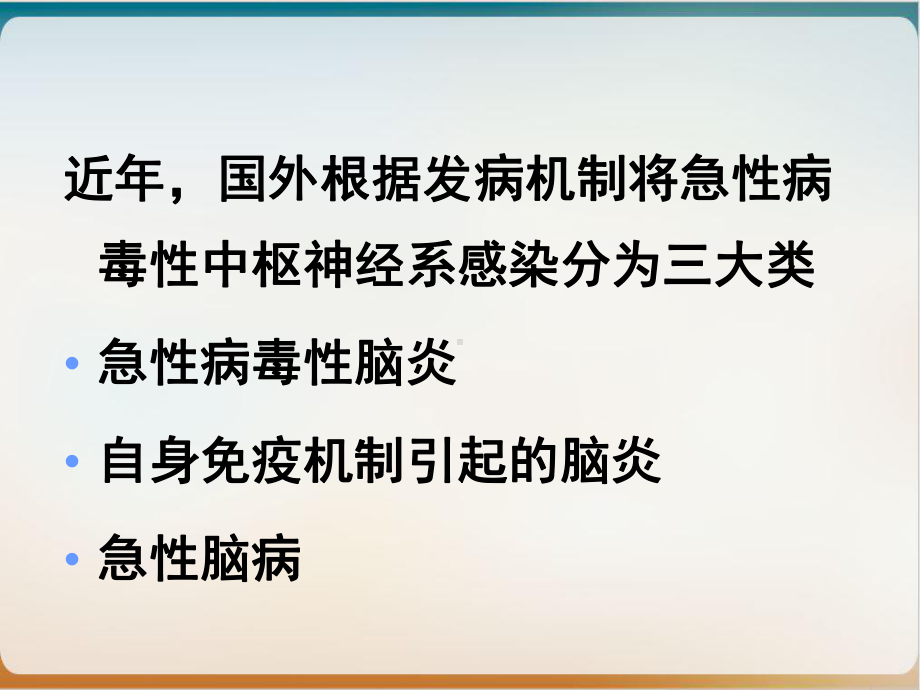 近年，国外根据发病机制将急性病毒性中枢神经系感染分为三大类

• 急性病毒性脑炎

• 自身免疫机制引起的脑炎

• 急性脑病